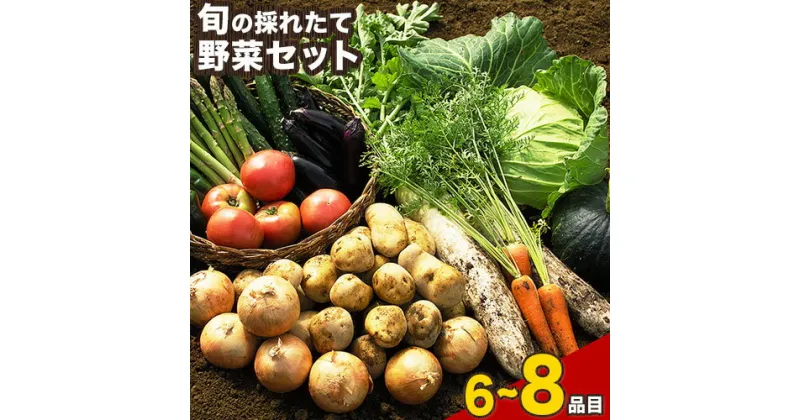 旬の採れたて
野菜セット

6~8品目